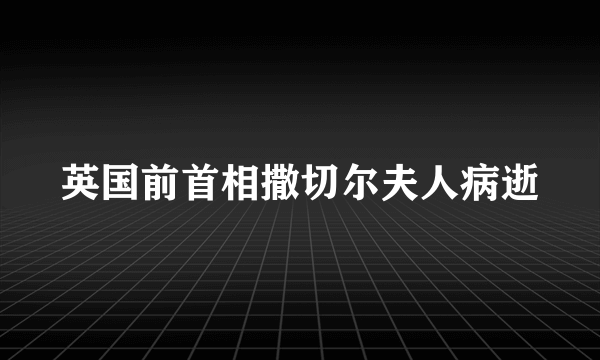 英国前首相撒切尔夫人病逝